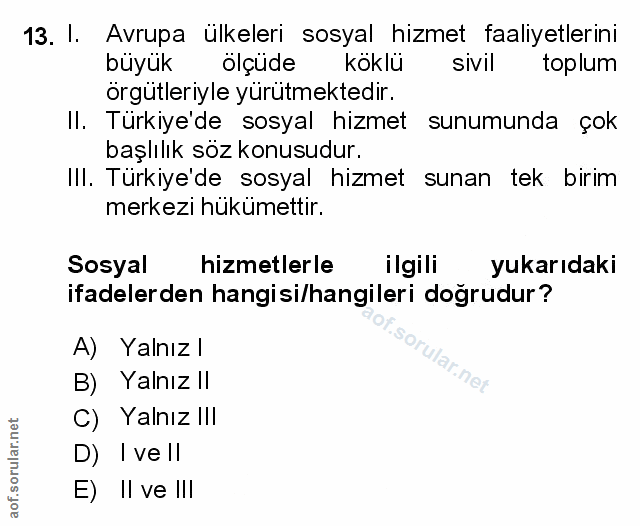 13. I. Avrupa ülkeleri sosyal hizmet faaliyetlerini büyük ölçüde köklü sivil toplum örgütleriyle yürütmektedir.
II. Türkiye'de sosyal hizmet sunumunda çok başlılık söz konusudur.
III. Türkiye'de sosyal hizmet sunan tek birim merkezi hükümettir.

Sosyal hizmetlerle ilgili yukarıdaki ifadelerden hangisi/hangileri doğrudur?

A) Yalnız I
B) Yalnız II
C) Yalnız III
D) I ve II
E) II ve III

aof.sorular.net